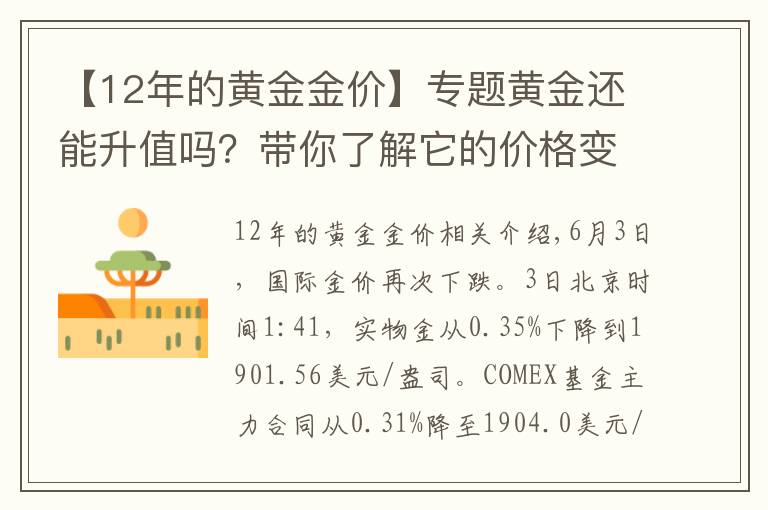 【12年的黄金金价】专题黄金还能升值吗？带你了解它的价格变

12年的黄金金价相关介绍,6月3日，国际金价再次下跌。3日北京时间1：41，实物金从0.35%下降到1901.56美元/盎司。COMEX基金主力合同从0.31%降至1904.0美元/